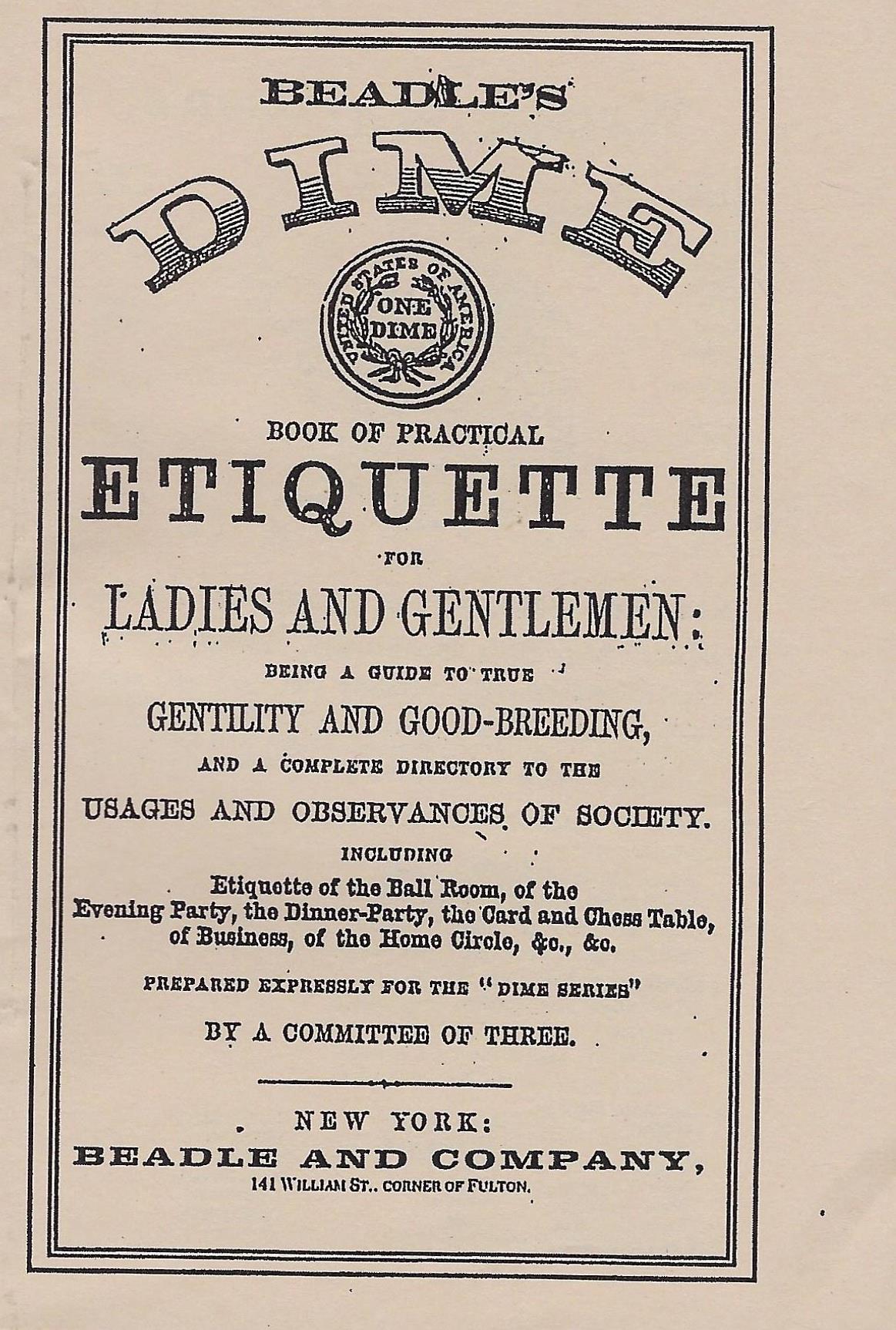 BEADLE'S

DIME

UNITED STATES OF AMERICA
ONE DIME

BOOK OF PRACTICAL

ETIQUETTE

FOR

LADIES AND GENTLEMEN:

BEING A GUIDE TO TRUE

GENTILITY AND GOOD-BREEDING,

AND A COMPLETE DIRECTORY TO THE

USAGES AND OBSERVANCES OF SOCIETY.

INCLUDING

Etiquette of the Ball Room, of the Evening Party, the Dinner-Party, the Card and Chess Table, of Business, of the Home Circle, &c., &c.

PREPARED EXPRESSLY FOR THE "DIME SERIES"

BY A COMMITTEE OF THREE.

NEW YORK:
BEADLE AND COMPANY,
141 WILLIAM ST., CORNER OF FULTON.